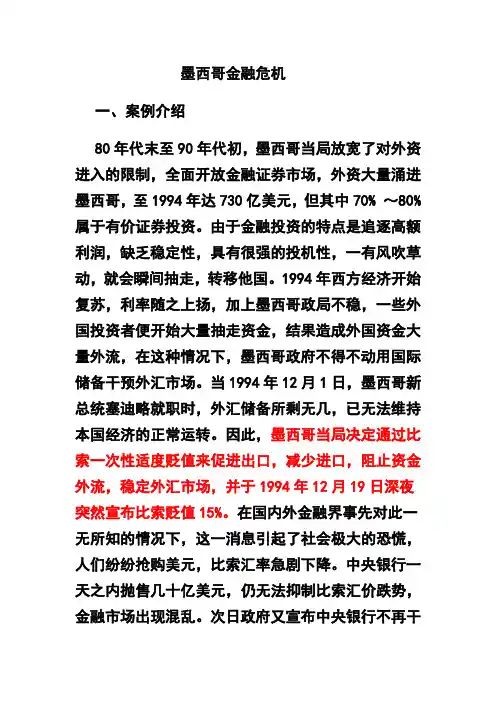 墨西哥金融危机

一、案例介绍

80 年代末至 90 年代初，墨西哥当局放宽了对外资进入的限制，全面开放金融证券市场，外资大量涌进墨西哥，至 1994 年达 730 亿美元，但其中 70% ～80% 属于有价证券投资。由于金融投资的特点是追逐高额利润，缺乏稳定性，具有很强的投机性，一有风吹草动，就会瞬间抽走，转移他国。1994 年西方经济开始复苏，利率随之上扬，加上墨西哥政局不稳，一些外国投资者便开始大量抽走资金，结果造成外国资金大量外流，在这种情况下，墨西哥政府不得不动用国际储备干预外汇市场。当 1994 年 12 月 1 日，墨西哥新总统塞迪略就职时，外汇储备所剩无几，已无法维持本国经济的正常运转。因此，墨西哥当局决定通过比索一次性适度贬值来促进出口，减少进口，阻止资金外流，稳定外汇市场，并于 1994 年 12 月 19 日深夜突然宣布比索贬值 15%。在国内外金融界事先对此一无所知的情况下，这一消息引起了社会极大的恐慌，人们纷纷抢购美元，比索汇率急剧下降。中央银行一天之内抛售几十亿美元，仍无法抑制比索汇价跌势，金融市场出现混乱。次日政府又宣布中央银行不再干